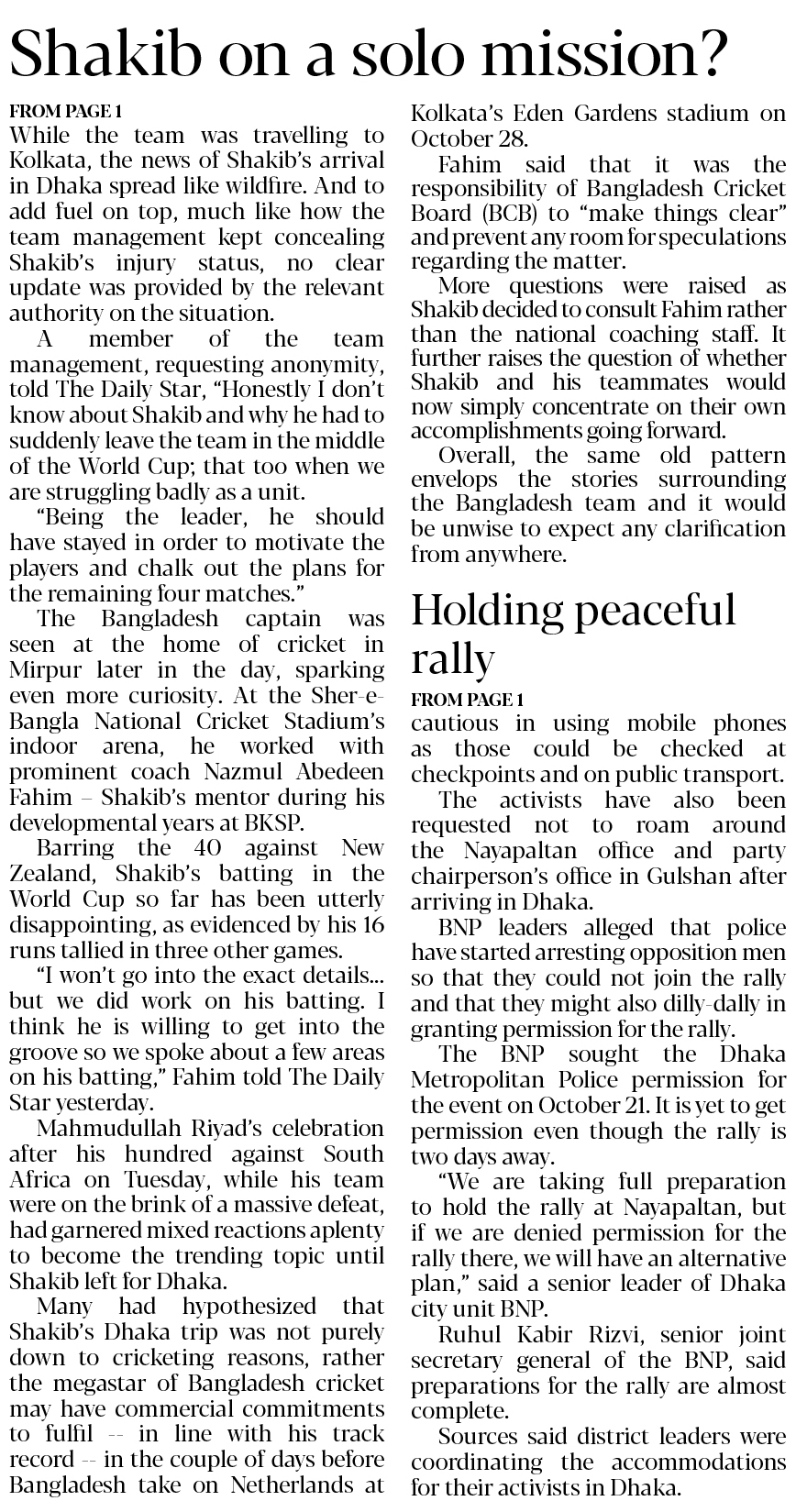 Shakib on a solo mission?

FROM PAGE 1

While the team was travelling to Kolkata, the news of Shakib's arrival in Dhaka spread like wildfire. And to add fuel on top, much like how the team management kept concealing Shakib's injury status, no clear update was provided by the relevant authority on the situation.

A member of the team management, requesting anonymity, told The Daily Star, "Honestly I don't know about Shakib and why he had to suddenly leave the team in the middle of the World Cup; that too when we are struggling badly as a unit.

"Being the leader, he should have stayed in order to motivate the players and chalk out the plans for the remaining four matches."

The Bangladesh captain was seen at the home of cricket in Mirpur later in the day, sparking even more curiosity. At the Sher-e-Bangla National Cricket Stadium's indoor arena, he worked with prominent coach Nazmul Abedeen Fahim – Shakib's mentor during his developmental years at BKSP.

Barring the 40 against New Zealand, Shakib's batting in the World Cup so far has been utterly disappointing, as evidenced by his 16 runs tallied in three other games.

"I won't go into the exact details... but we did work on his batting. I think he is willing to get into the groove so we spoke about a few areas on his batting," Fahim told The Daily Star yesterday.

Mahmudullah Riyad's celebration after his hundred against South Africa on Tuesday, while his team were on the brink of a massive defeat, had garnered mixed reactions aplenty to become the trending topic until Shakib left for Dhaka.

Many had hypothesized that Shakib's Dhaka trip was not purely down to cricketing reasons, rather the megastar of Bangladesh cricket may have commercial commitments to fulfil -- in line with his track record -- in the couple of days before Bangladesh take on Netherlands at Kolkata's Eden Gardens stadium on October 28.

Fahim said that it was the responsibility of Bangladesh Cricket Board (BCB) to "make things clear" and prevent any room for speculations regarding the matter.

More questions were raised as Shakib decided to consult Fahim rather than the national coaching staff. It further raises the question of whether Shakib and his teammates would now simply concentrate on their own accomplishments going forward.

Overall, the same old pattern envelops the stories surrounding the Bangladesh team and it would be unwise to expect any clarification from anywhere.

Holding peaceful rally

FROM PAGE 1

cautious in using mobile phones as those could be checked at checkpoints and on public transport.

The activists have also been requested not to roam around the Nayapaltan office and party chairperson's office in Gulshan after arriving in Dhaka.

BNP leaders alleged that police have started arresting opposition men so that they could not join the rally and that they might also dilly-dally in granting permission for the rally.

The BNP sought the Dhaka Metropolitan Police permission for the event on October 21. It is yet to get permission even though the rally is two days away.

"We are taking full preparation to hold the rally at Nayapaltan, but if we are denied permission for the rally there, we will have an alternative plan," said a senior leader of Dhaka city unit BNP.

Ruhul Kabir Rizvi, senior joint secretary general of the BNP, said preparations for the rally are almost complete.

Sources said district leaders were coordinating the accommodations for their activists in Dhaka.